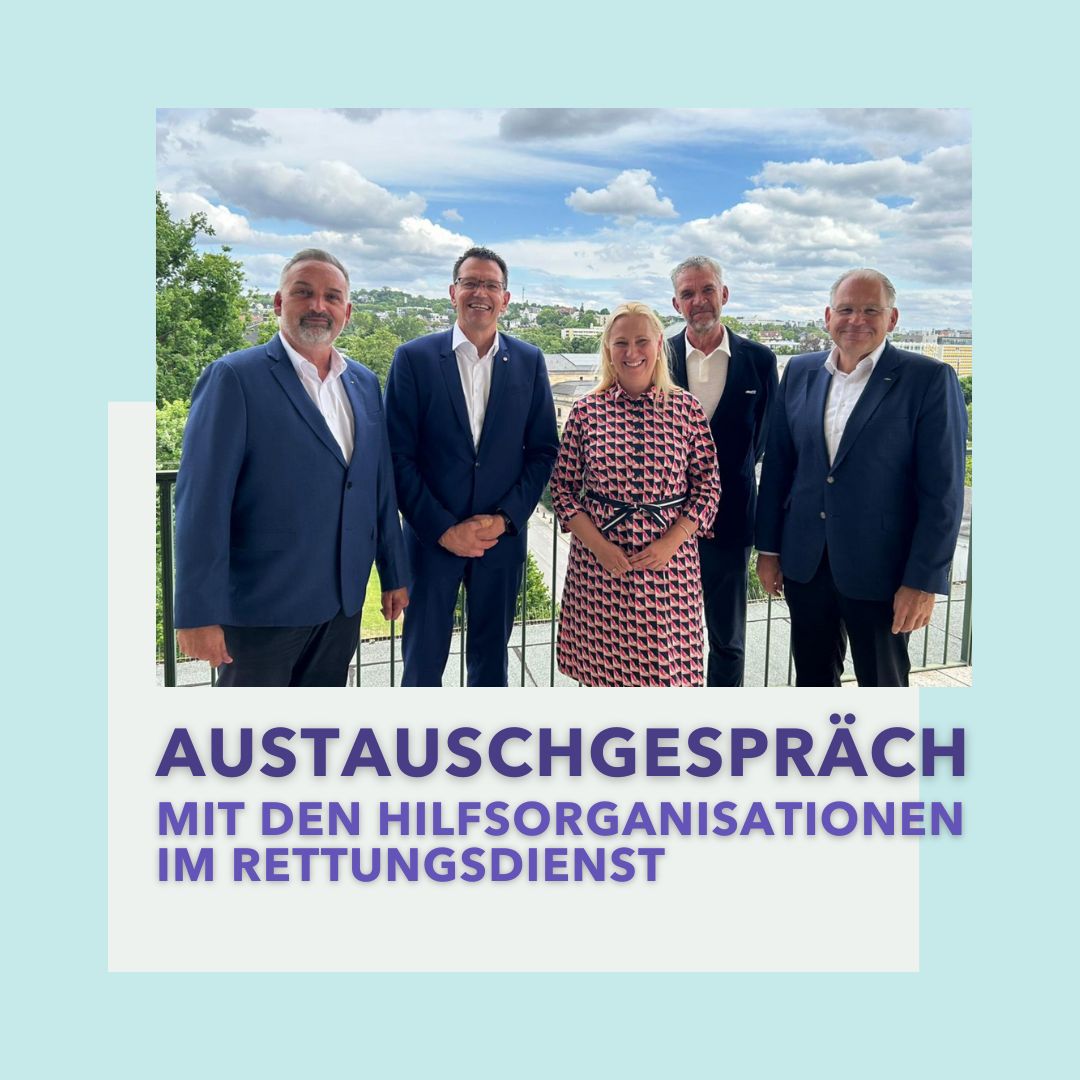 AUSTAUSCHGESPRÄCH
MIT DEN HILFSORGANISATIONEN IM RETTUNGSDIENST